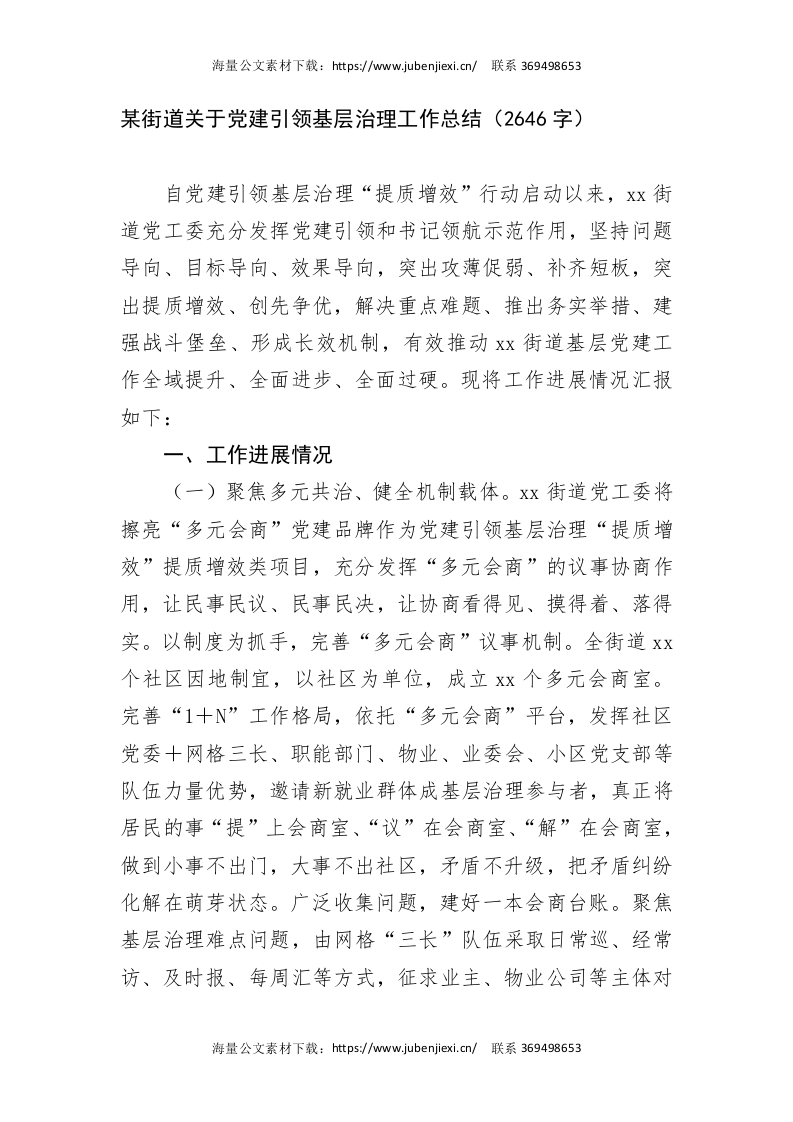 海量公文素材下载：https://www.jubenjiexi.cn/　联系 369498653

某街道关于党建引领基层治理工作总结（2646 字）

自党建引领基层治理“提质增效”行动启动以来，xx 街道党工委充分发挥党建引领和书记领航示范作用，坚持问题导向、目标导向、效果导向，突出攻薄促弱、补齐短板，突出提质增效、创先争优，解决重点难题、推出务实举措、建强战斗堡垒、形成长效机制，有效推动 xx 街道基层党建工作全域提升、全面进步、全面过硬。现将工作进展情况汇报如下：

一、工作进展情况

（一）聚焦多元共治、健全机制载体。xx 街道党工委将擦亮“多元会商”党建品牌作为党建引领基层治理“提质增效”提质增效类项目，充分发挥“多元会商”的议事协商作用，让民事民议、民事民决，让协商看得见、摸得着、落得实。以制度为抓手，完善“多元会商”议事机制。全街道 xx 个社区因地制宜，以社区为单位，成立 xx 个多元会商室。完善“1＋N”工作格局，依托“多元会商”平台，发挥社区党委＋网格三长、职能部门、物业、业委会、小区党支部等队伍力量优势，邀请新就业群体成基层治理参与者，真正将居民的事“提”上会商室、“议”在会商室、“解”在会商室，做到小事不出门，大事不出社区，矛盾不升级，把矛盾纠纷化解在萌芽状态。广泛收集问题，建好一本会商台账。聚焦基层治理难点问题，由网格“三长”队伍采取日常巡、经常访、及时报、每周汇等方式，征求业主、物业公司等主体对

海量公文素材下载：https://www.jubenjiexi.cn/　联系 369498653